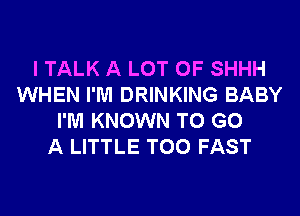 I TALK A LOT OF SHHH
WHEN I'M DRINKING BABY
I'M KNOWN TO GO
A LITTLE TOO FAST